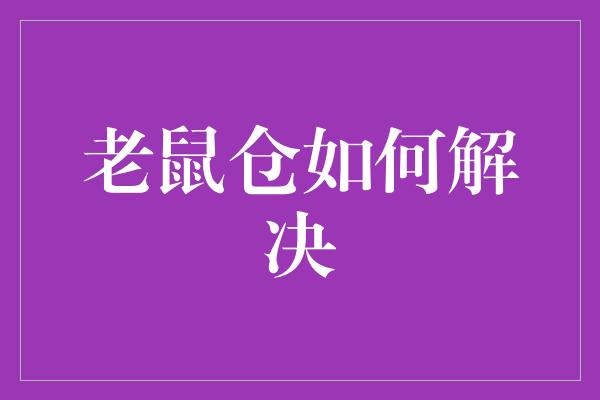 老鼠仓如何解决